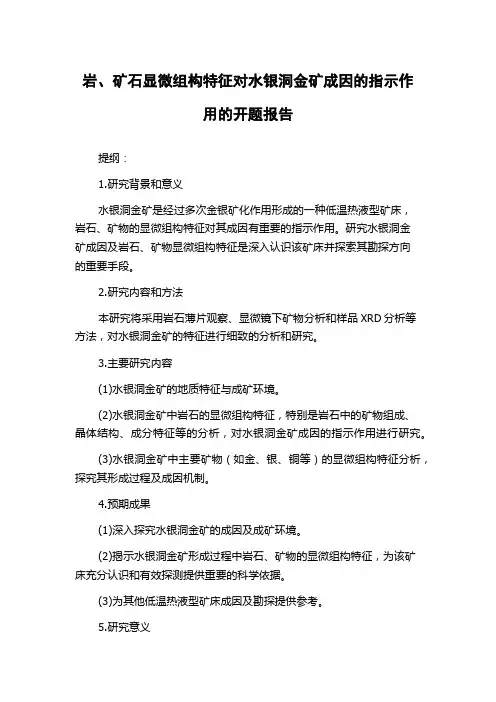 岩、矿石显微组构特征对水银洞金矿成因的指示作用的开题报告

提纲：

1.研究背景和意义

水银洞金矿是经过多次金银矿化作用形成的一种低温热液型矿床，岩石、矿物的显微组构特征对其成因有重要的指示作用。研究水银洞金矿成因及岩石、矿物显微组构特征是深入认识该矿床并探索其勘探方向的重要手段。

2.研究内容和方法

本研究将采用岩石薄片观察、显微镜下矿物分析和样品 XRD 分析等方法，对水银洞金矿的特征进行细致的分析和研究。

3.主要研究内容

(1)水银洞金矿的地质特征与成矿环境。

(2)水银洞金矿中岩石的显微组构特征，特别是岩石中的矿物组成、晶体结构、成分特征等的分析，对水银洞金矿成因的指示作用进行研究。

(3)水银洞金矿中主要矿物（如金、银、铜等）的显微组构特征分析，探究其形成过程及成因机制。

4.预期成果

(1)深入探究水银洞金矿的成因及成矿环境。

(2)揭示水银洞金矿形成过程中岩石、矿物的显微组构特征，为该矿床充分认识和有效探测提供重要的科学依据。

(3)为其他低温热液型矿床成因及勘探提供参考。

5.研究意义